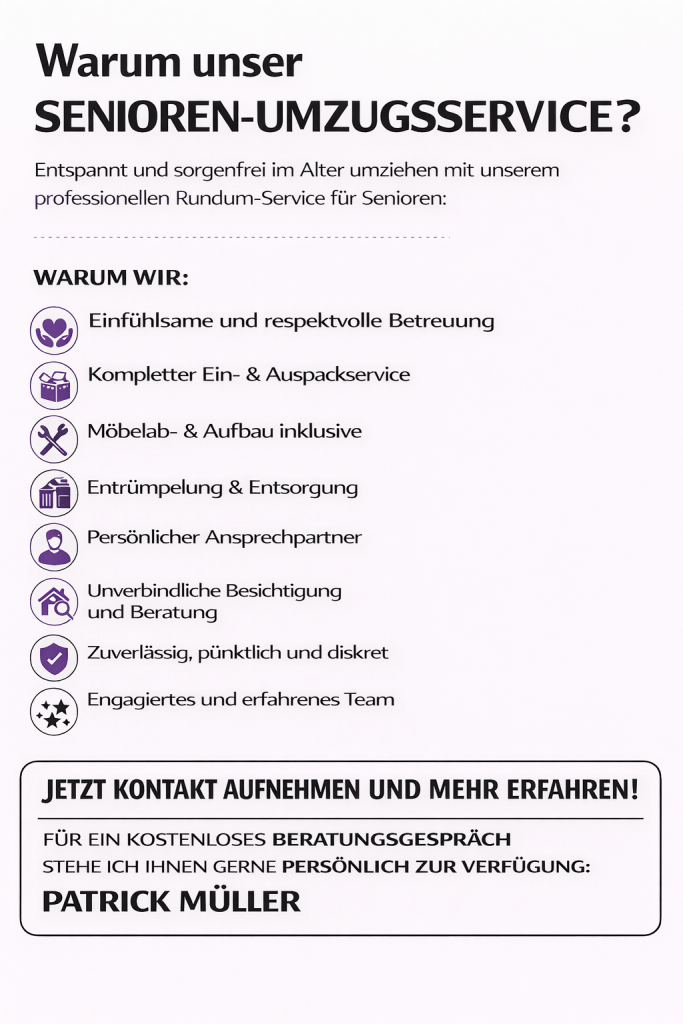 Warum unser
SENIOREN-UMZUGSSERVICE?

Entspannt und sorgenfrei im Alter umziehen mit unserem professionellen Rundum-Service für Senioren:

WARUM WIR:

Einfühlsame und respektvolle Betreuung

Kompletter Ein- & Auspackservice

Möbelab- & Aufbau inklusive

Entrümpelung & Entsorgung

Persönlicher Ansprechpartner

Unverbindliche Besichtigung und Beratung

Zuverlässig, pünktlich und diskret

Engagiertes und erfahrenes Team

JETZT KONTAKT AUFNEHMEN UND MEHR ERFAHREN!

FÜR EIN KOSTENLOSES BERATUNGSGESPRÄCH STEHE ICH IHNEN GERNE PERSÖNLICH ZUR VERFÜGUNG:

PATRICK MÜLLER